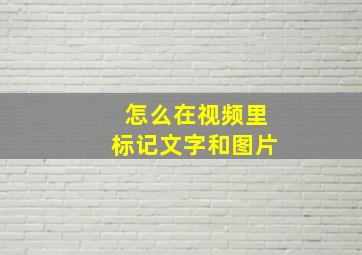 怎么在视频里
标记文字和图片